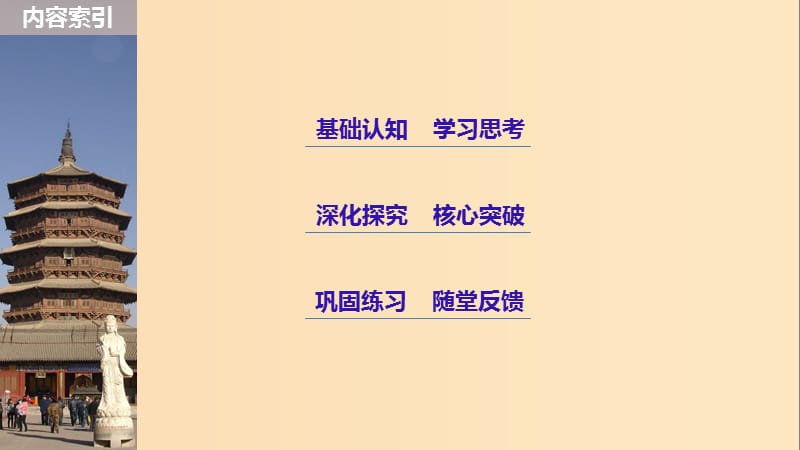 内容索引

基础认知　学习思考

深化探究　核心突破

巩固练习　随堂反馈